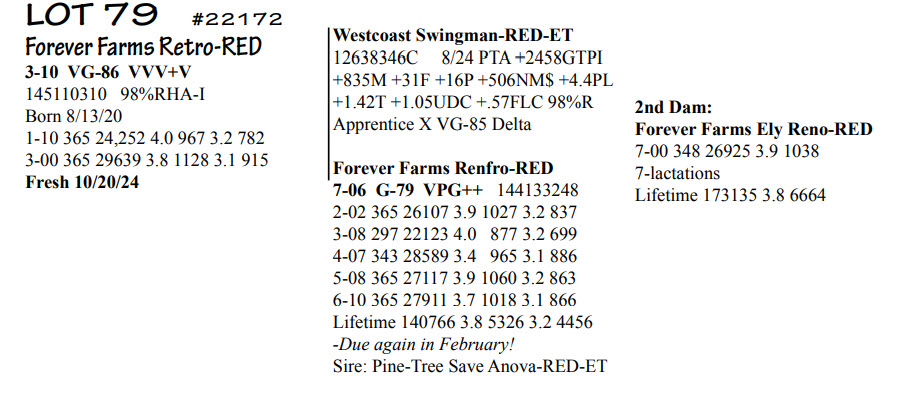 LOT 79 #22172
Forever Farms Retro-RED
3-10 VG-86 VVV+V
145110310 98%RHA-I
Born 8/13/20
1-10 365 24,252 4.0 967 3.2 782
3-00 365 29639 3.8 1128 3.1 915
Fresh 10/20/24

Westcoast Swingman-RED-ET
12638346C 8/24 PTA +2458GTPI
+835M +31F +16P +506NM$ +4.4PL
+1.42T +1.05UDC +.57FLC 98%R
Apprentice X VG-85 Delta

Forever Farms Renfro-RED
7-06 G-79 VPG++ 144133248
2-02 365 26107 3.9 1027 3.2 837
3-08 297 22123 4.0 877 3.2 699
4-07 343 28589 3.4 965 3.1 886
5-08 365 27117 3.9 1060 3.2 863
6-10 365 27911 3.7 1018 3.1 866
Lifetime 140766 3.8 5326 3.2 4456
-Due again in February!
Sire: Pine-Tree Save Anova-RED-ET

2nd Dam:
Forever Farms Ely Reno-RED
7-00 348 26925 3.9 1038
7-lactations
Lifetime 173135 3.8 6664